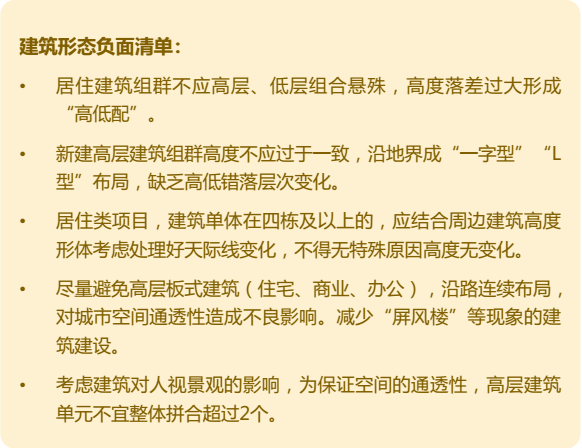 建筑形态负面清单：

• 居住建筑组群不应高层、低层组合悬殊，高度落差过大形成“高低配”。

• 新建高层建筑组群高度不应过于一致，沿地界成“一字型”“L型”布局，缺乏高低错落层次变化。

• 居住类项目，建筑单体在四栋及以上的，应结合周边建筑高度形体考虑处理好天际线变化，不得无特殊原因高度无变化。

• 尽量避免高层板式建筑（住宅、商业、办公），沿路连续布局，对城市空间通透性造成不良影响。减少“屏风楼”等现象的建筑建设。

• 考虑建筑对人视景观的影响，为保证空间的通透性，高层建筑单元不宜整体拼合超过2个。